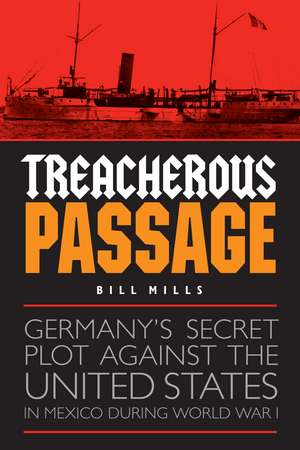 TREACHEROUS
PASSAGE

BILL MILLS

GERMANY'S SECRET PLOT AGAINST THE UNITED STATES IN MEXICO DURING WORLD WAR I